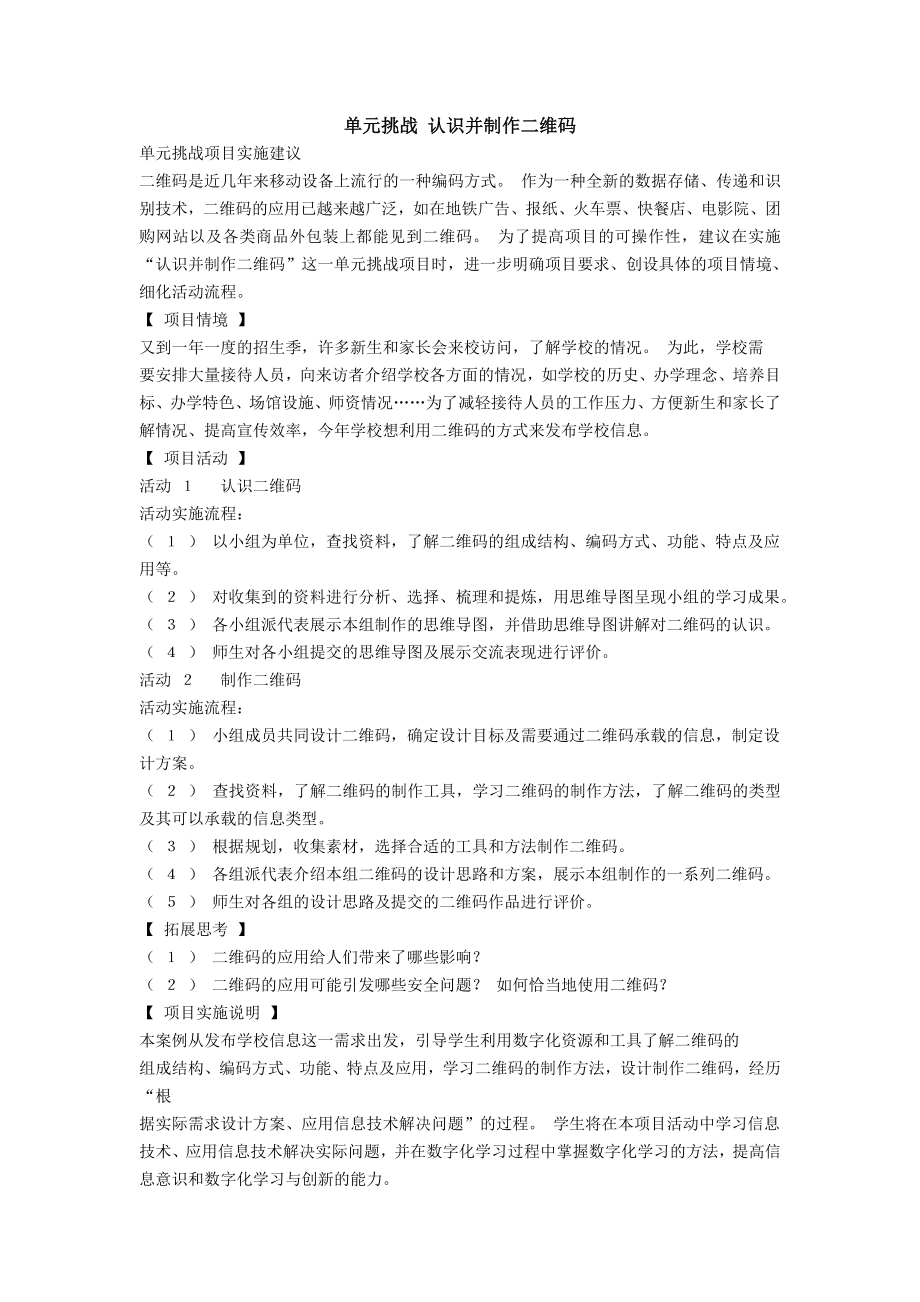 单元挑战 认识并制作二维码

单元挑战项目实施建议

二维码是近几年来移动设备上流行的一种编码方式。 作为一种全新的数据存储、传递和识别技术，二维码的应用已越来越广泛，如在地铁广告、报纸、火车票、快餐店、电影院、团购网站以及各类商品外包装上都能见到二维码。 为了提高项目的可操作性，建议在实施“认识并制作二维码”这一单元挑战项目时，进一步明确项目要求、创设具体的项目情境、细化活动流程。

【 项目情境 】

又到一年一度的招生季，许多新生和家长会来校访问，了解学校的情况。 为此，学校需要安排大量接待人员，向来访者介绍学校各方面的情况，如学校的历史、办学理念、培养目标、办学特色、场馆设施、师资情况……为了减轻接待人员的工作压力、方便新生和家长了解情况、提高宣传效率，今年学校想利用二维码的方式来发布学校信息。

【 项目活动 】

活动 1 认识二维码

活动实施流程：

（ 1 ） 以小组为单位，查找资料，了解二维码的组成结构、编码方式、功能、特点及应用等。

（ 2 ） 对收集到的资料进行分析、选择、梳理和提炼，用思维导图呈现小组的学习成果。

（ 3 ） 各小组派代表展示本组制作的思维导图，并借助思维导图讲解对二维码的认识。

（ 4 ） 师生对各小组提交的思维导图及展示交流表现进行评价。

活动 2 制作二维码

活动实施流程：

（ 1 ） 小组成员共同设计二维码，确定设计目标及需要通过二维码承载的信息，制定设计方案。

（ 2 ） 查找资料，了解二维码的制作工具，学习二维码的制作方法，了解二维码的类型及其可以承载的信息类型。

（ 3 ） 根据规划，收集素材，选择合适的工具和方法制作二维码。

（ 4 ） 各组派代表介绍本组二维码的设计思路和方案，展示本组制作的一系列二维码。

（ 5 ） 师生对各组的设计思路及提交的二维码作品进行评价。

【 拓展思考 】

（ 1 ） 二维码的应用给人们带来了哪些影响？

（ 2 ） 二维码的应用可能引发哪些安全问题？ 如何恰当地使用二维码？

【 项目实施说明 】

本案例从发布学校信息这一需求出发，引导学生利用数字化资源和工具了解二维码的组成结构、编码方式、功能、特点及应用，学习二维码的制作方法，设计制作二维码，经历“根据实际需求设计方案、应用信息技术解决问题”的过程。 学生将在本项目活动中学习信息技术、应用信息技术解决实际问题，并在数字化学习过程中掌握数字化学习的方法，提高信息意识和数字化学习与创新的能力。